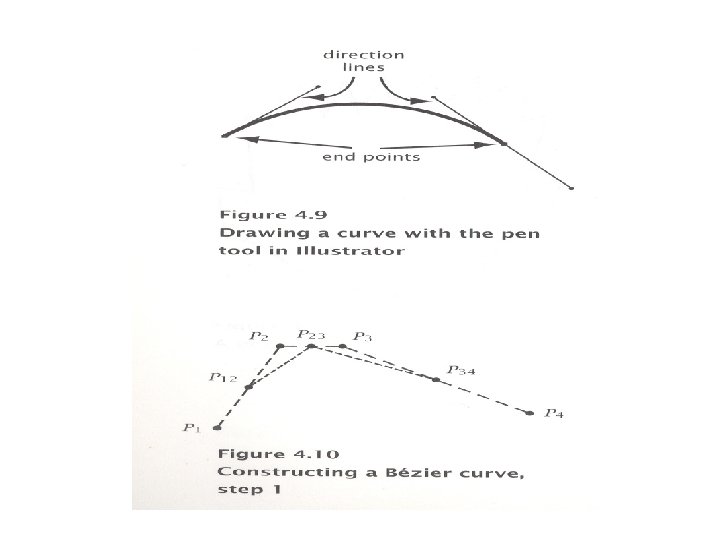 direction lines

end points

Figure 4.9
Drawing a curve with the pen tool in Illustrator

$P_2$ $P_{23}$ $P_3$

$P_{12}$ $P_{34}$

$P_1$ $P_4$

Figure 4.10
Constructing a Bézier curve, step 1